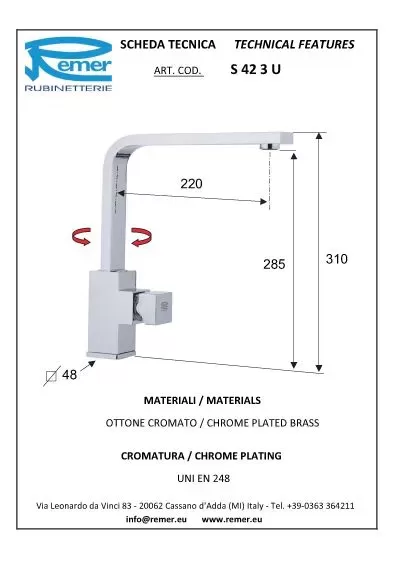 Remer
RUBINETTERIE

SCHEDA TECNICA TECHNICAL FEATURES

ART. COD. S 42 3 U

220

285

310

48

MATERIALI / MATERIALS

OTTONE CROMATO / CHROME PLATED BRASS

CROMATURA / CHROME PLATING

UNI EN 248

Via Leonardo da Vinci 83 - 20062 Cassano d'Adda (MI) Italy - Tel. +39-0363 364211

info@remer.eu www.remer.eu